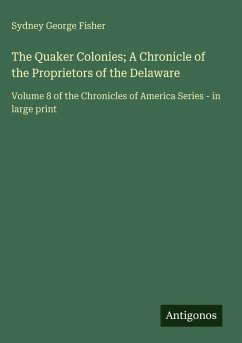 Sydney George Fisher

The Quaker Colonies; A Chronicle of the Proprietors of the Delaware

Volume 8 of the Chronicles of America Series - in large print

Antigonos